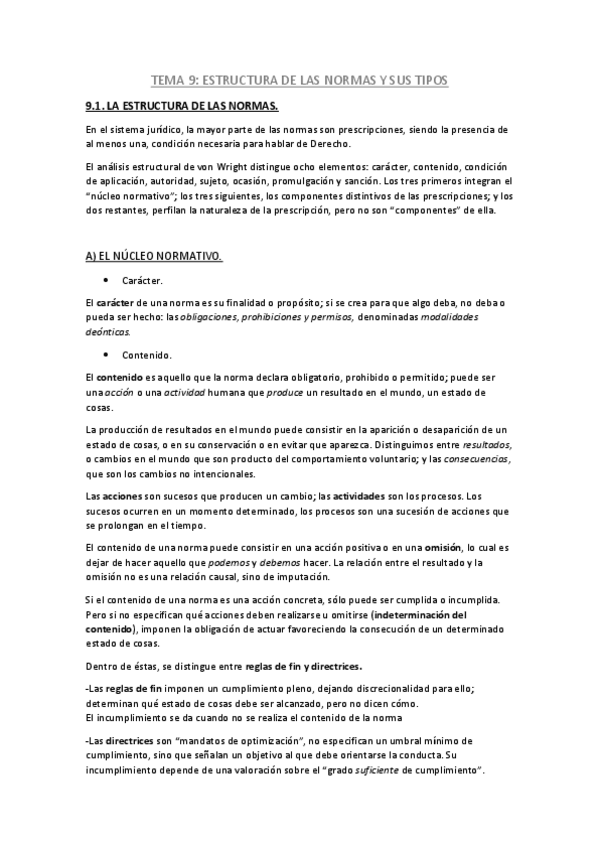 TEMA 9: ESTRUCTURA DE LAS NORMAS Y SUS TIPOS

9.1. LA ESTRUCTURA DE LAS NORMAS.

En el sistema jurídico, la mayor parte de las normas son prescripciones, siendo la presencia de al menos una, condición necesaria para hablar de Derecho.

El análisis estructural de von Wright distingue ocho elementos: carácter, contenido, condición de aplicación, autoridad, sujeto, ocasión, promulgación y sanción. Los tres primeros integran el "núcleo normativo"; los tres siguientes, los componentes distintivos de las prescripciones; y los dos restantes, perfilan la naturaleza de la prescripción, pero no son "componentes" de ella.

A) EL NÚCLEO NORMATIVO.

• Carácter.

El carácter de una norma es su finalidad o propósito; si se crea para que algo deba, no deba o pueda ser hecho: las obligaciones, prohibiciones y permisos, denominadas modalidades deónticas.

• Contenido.

El contenido es aquello que la norma declara obligatorio, prohibido o permitido; puede ser una acción o una actividad humana que produce un resultado en el mundo, un estado de cosas.

La producción de resultados en el mundo puede consistir en la aparición o desaparición de un estado de cosas, o en su conservación o en evitar que aparezca. Distinguimos entre resultados, o cambios en el mundo que son producto del comportamiento voluntario; y las consecuencias, que son los cambios no intencionales.

Las acciones son sucesos que producen un cambio; las actividades son los procesos. Los sucesos ocurren en un momento determinado, los procesos son una sucesión de acciones que se prolongan en el tiempo.

El contenido de una norma puede consistir en una acción positiva o en una omisión, lo cual es dejar de hacer aquello que podemos y debemos hacer. La relación entre el resultado y la omisión no es una relación causal, sino de imputación.

Si el contenido de una norma es una acción concreta, sólo puede ser cumplida o incumplida. Pero si no especifican qué acciones deben realizarse u omitirse (indeterminación del contenido), imponen la obligación de actuar favoreciendo la consecución de un determinado estado de cosas.

Dentro de éstas, se distingue entre reglas de fin y directrices.

-Las reglas de fin imponen un cumplimiento pleno, dejando discrecionalidad para ello; determinan qué estado de cosas debe ser alcanzado, pero no dicen cómo.
El incumplimiento se da cuando no se realiza el contenido de la norma

-Las directrices son "mandatos de optimización", no especifican un umbral mínimo de cumplimiento, sino que señalan un objetivo al que debe orientarse la conducta. Su incumplimiento depende de una valoración sobre el "grado suficiente de cumplimiento".